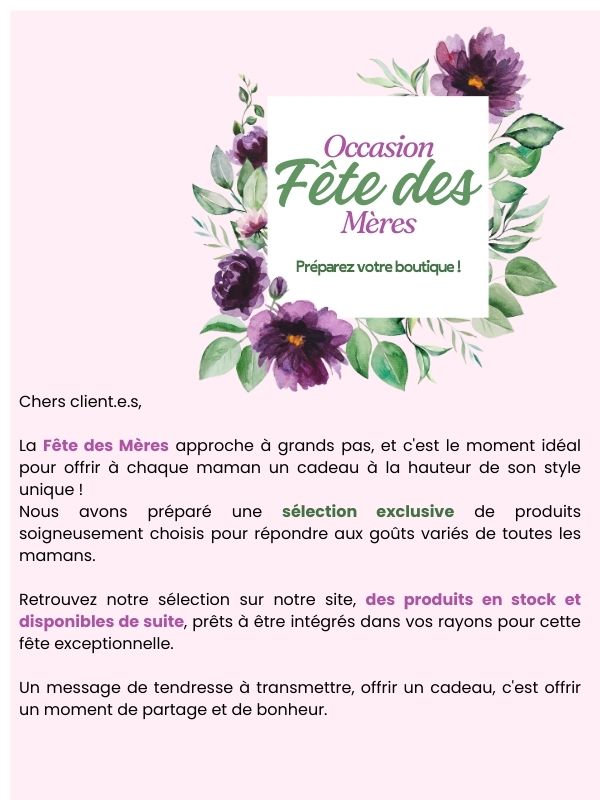 Occasion
Fête des
Mères

Préparez votre boutique !

Chers client.e.s,

La Fête des Mères approche à grands pas, et c'est le moment idéal pour offrir à chaque maman un cadeau à la hauteur de son style unique !
Nous avons préparé une sélection exclusive de produits soigneusement choisis pour répondre aux goûts variés de toutes les mamans.

Retrouvez notre sélection sur notre site, des produits en stock et disponibles de suite, prêts à être intégrés dans vos rayons pour cette fête exceptionnelle.

Un message de tendresse à transmettre, offrir un cadeau, c'est offrir un moment de partage et de bonheur.